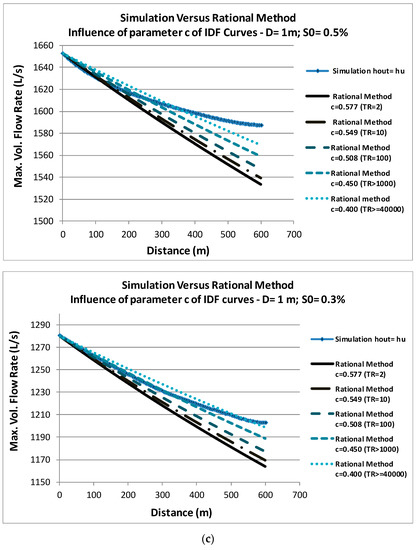 Simulation Versus Rational Method
Influence of parameter c of IDF Curves - D= 1m; S0= 0.5%

Max. Vol. Flow Rate (L/s)

1660
1640
1620
1600
1580
1560
1540
1520
1500

0 100 200 300 400 500 600 700

Distance (m)

Simulation hout= hu

Rational Method c=0.577 (TR=2)

Rational Method c=0.549 (TR=10)

Rational Method c=0.508 (TR=100)

Rational Method c=0.450 (TR>1000)

Rational method c=0.400 (TR>=40000)

Simulation Versus Rational Method
Influence of parameter c of IDF curves - D= 1 m; S0= 0.3%

Max. Vol. Flow Rate (L/s)

1290
1270
1250
1230
1210
1190
1170
1150

0 100 200 300 400 500 600 700

Distance (m)

Simulation hout= hu

Rational Method c=0.577 (TR=2)

Rational Method c=0.549 (TR=10)

Rational Method c=0.508 (TR=100)

Rational Method c=0.450 (TR>1000)

Rational Method c=0.400 (TR>=40000)

(c)